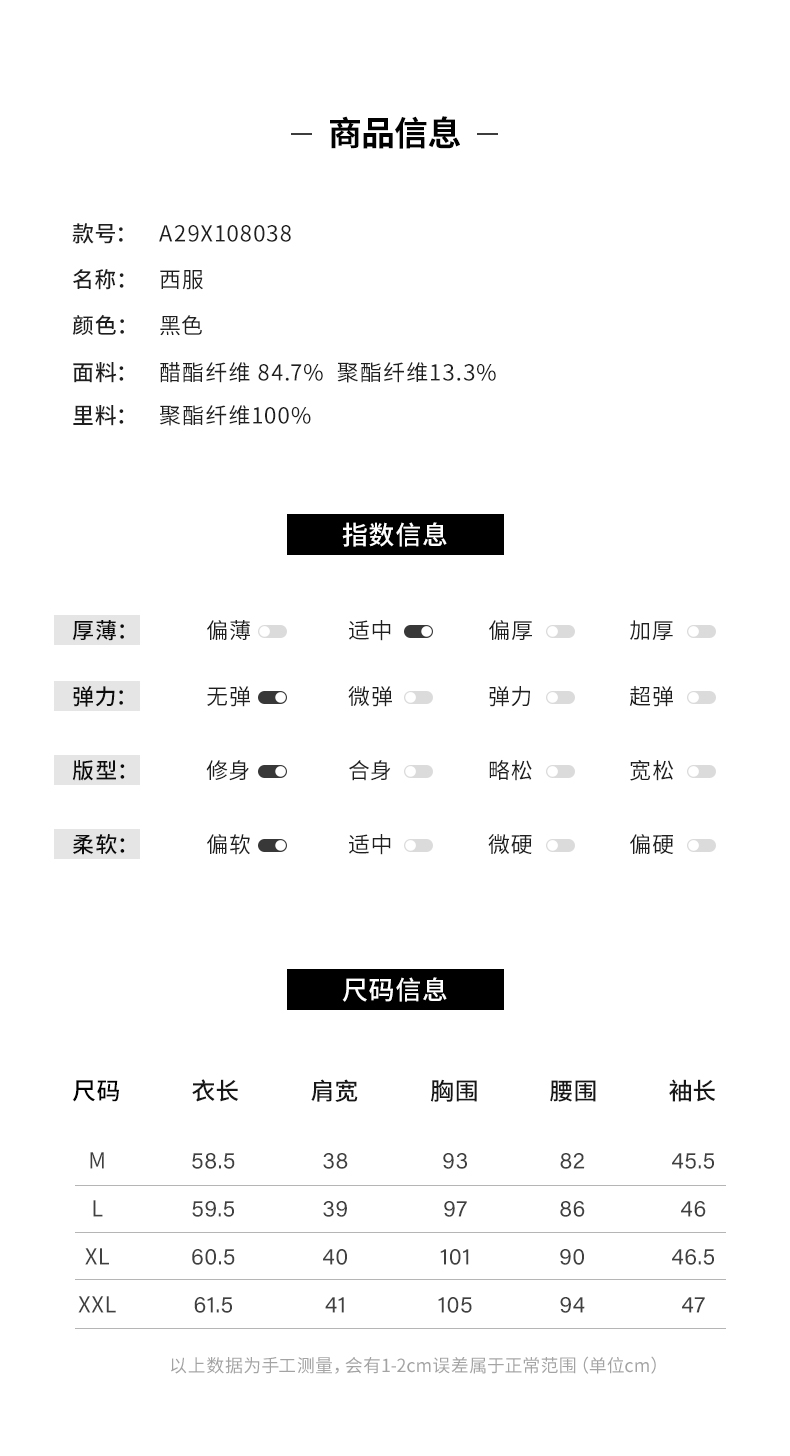 — 商品信息 —

款号: A29X108038
名称: 西服
颜色: 黑色
面料: 醋酯纤维 84.7% 聚酯纤维13.3%
里料: 聚酯纤维100%

指数信息

厚薄: 偏薄 适中 偏厚 加厚

弹力: 无弹 微弹 弹力 超弹

版型: 修身 合身 略松 宽松

柔软: 偏软 适中 微硬 偏硬

尺码信息

| 尺码 | 衣长 | 肩宽 | 胸围 | 腰围 | 袖长 |
|---|---|---|---|---|---|
| M | 58.5 | 38 | 93 | 82 | 45.5 |
| L | 59.5 | 39 | 97 | 86 | 46 |
| XL | 60.5 | 40 | 101 | 90 | 46.5 |
| XXL | 61.5 | 41 | 105 | 94 | 47 |

以上数据为手工测量，会有1-2cm误差属于正常范围（单位cm）